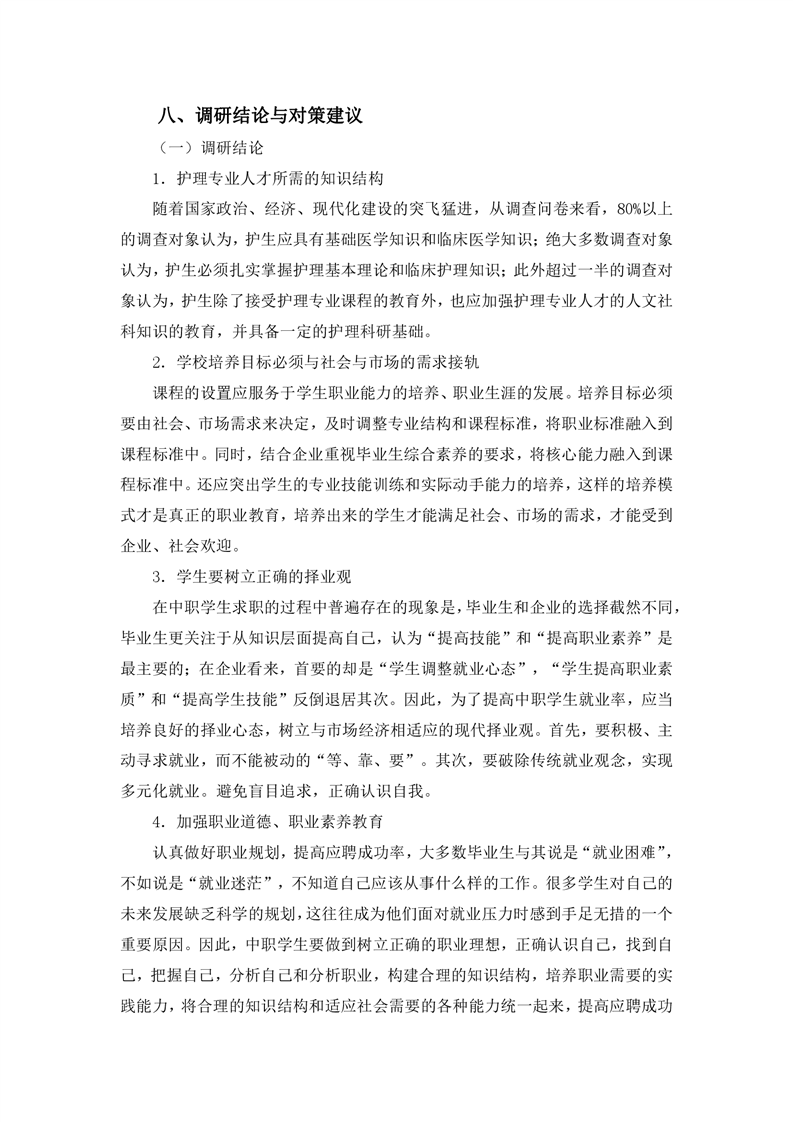 八、调研结论与对策建议

（一）调研结论

1．护理专业人才所需的知识结构

随着国家政治、经济、现代化建设的突飞猛进，从调查问卷来看，80%以上的调查对象认为，护生应具有基础医学知识和临床医学知识；绝大多数调查对象认为，护生必须扎实掌握护理基本理论和临床护理知识；此外超过一半的调查对象认为，护生除了接受护理专业课程的教育外，也应加强护理专业人才的人文社科知识的教育，并具备一定的护理科研基础。

2．学校培养目标必须与社会与市场的需求接轨

课程的设置应服务于学生职业能力的培养、职业生涯的发展。培养目标必须要由社会、市场需求来决定，及时调整专业结构和课程标准，将职业标准融入到课程标准中。同时，结合企业重视毕业生综合素养的要求，将核心能力融入到课程标准中。还应突出学生的专业技能训练和实际动手能力的培养，这样的培养模式才是真正的职业教育，培养出来的学生才能满足社会、市场的需求，才能受到企业、社会欢迎。

3．学生要树立正确的择业观

在中职学生求职的过程中普遍存在的现象是，毕业生和企业的选择截然不同，毕业生更关注于从知识层面提高自己，认为“提高技能”和“提高职业素养”是最主要的；在企业看来，首要的却是“学生调整就业心态”，“学生提高职业素质”和“提高学生技能”反倒退居其次。因此，为了提高中职学生就业率，应当培养良好的择业心态，树立与市场经济相适应的现代择业观。首先，要积极、主动寻求就业，而不能被动的“等、靠、要”。其次，要破除传统就业观念，实现多元化就业。避免盲目追求，正确认识自我。

4．加强职业道德、职业素养教育

认真做好职业规划，提高应聘成功率，大多数毕业生与其说是“就业困难”，不如说是“就业迷茫”，不知道自己应该从事什么样的工作。很多学生对自己的未来发展缺乏科学的规划，这往往成为他们面对就业压力时感到手足无措的一个重要原因。因此，中职学生要做到树立正确的职业理想，正确认识自己，找到自己，把握自己，分析自己和分析职业，构建合理的知识结构，培养职业需要的实践能力，将合理的知识结构和适应社会需要的各种能力统一起来，提高应聘成功